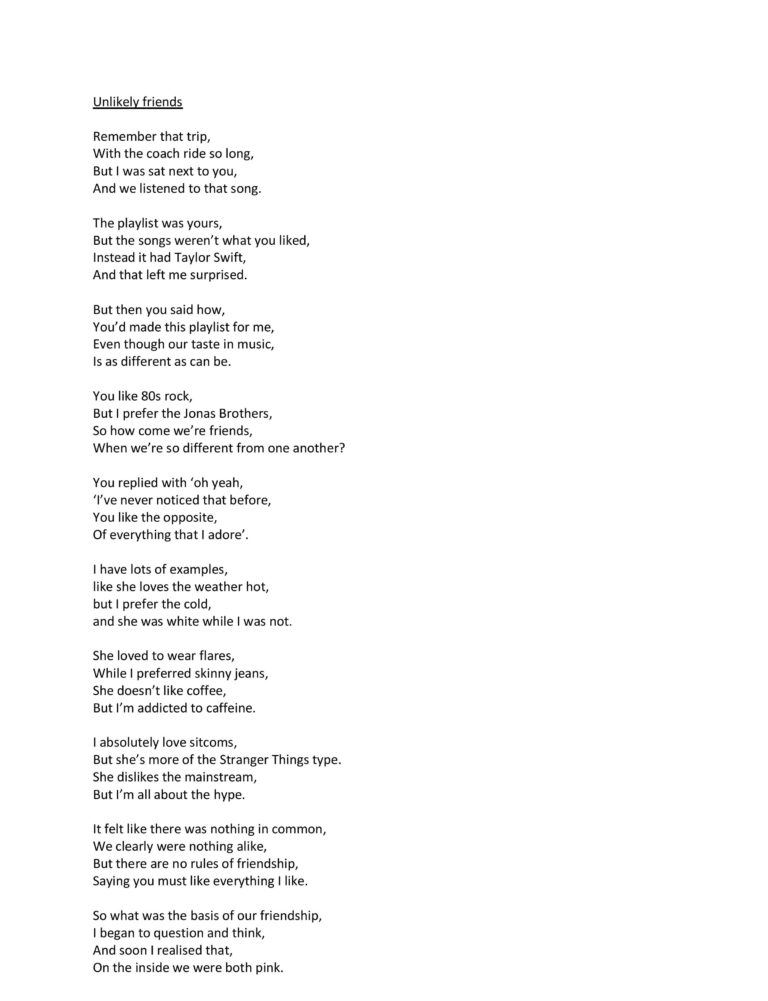 Unlikely friends

Remember that trip,
With the coach ride so long,
But I was sat next to you,
And we listened to that song.

The playlist was yours,
But the songs weren't what you liked,
Instead it had Taylor Swift,
And that left me surprised.

But then you said how,
You'd made this playlist for me,
Even though our taste in music,
Is as different as can be.

You like 80s rock,
But I prefer the Jonas Brothers,
So how come we're friends,
When we're so different from one another?

You replied with 'oh yeah,
'I've never noticed that before,
You like the opposite,
Of everything that I adore'.

I have lots of examples,
like she loves the weather hot,
but I prefer the cold,
and she was white while I was not.

She loved to wear flares,
While I preferred skinny jeans,
She doesn't like coffee,
But I'm addicted to caffeine.

I absolutely love sitcoms,
But she's more of the Stranger Things type.
She dislikes the mainstream,
But I'm all about the hype.

It felt like there was nothing in common,
We clearly were nothing alike,
But there are no rules of friendship,
Saying you must like everything I like.

So what was the basis of our friendship,
I began to question and think,
And soon I realised that,
On the inside we were both pink.